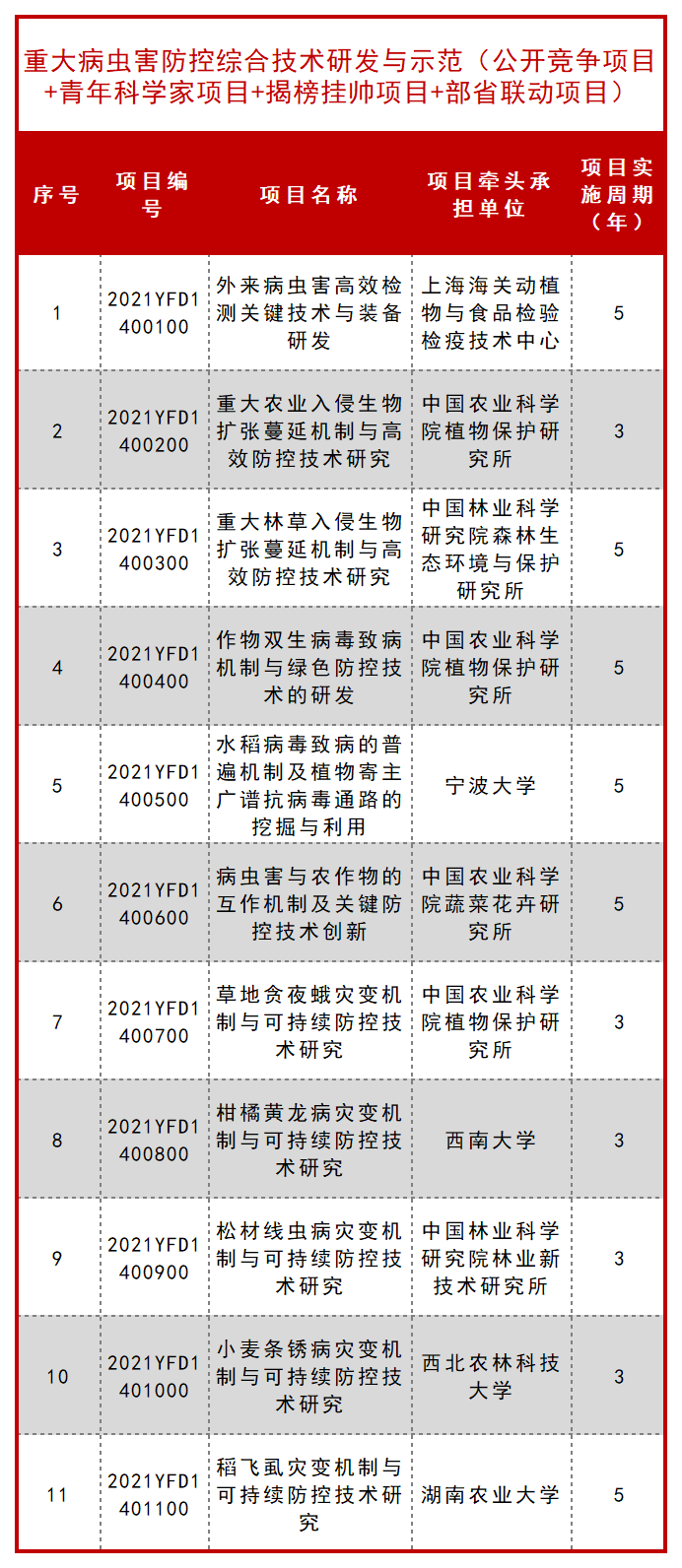 重大病虫害防控综合技术研发与示范（公开竞争项目+青年科学家项目+揭榜挂帅项目+部省联动项目）

| 序号 | 项目编号 | 项目名称 | 项目牵头承担单位 | 项目实施周期（年） |
|---|---|---|---|---|
| 1 | 2021YFD1400100 | 外来病虫害高效检测关键技术与装备研发 | 上海海关动植物与食品检验检疫技术中心 | 5 |
| 2 | 2021YFD1400200 | 重大农业入侵生物扩张蔓延机制与高效防控技术研究 | 中国农业科学院植物保护研究所 | 3 |
| 3 | 2021YFD1400300 | 重大林草入侵生物扩张蔓延机制与高效防控技术研究 | 中国林业科学研究院森林生态环境与保护研究所 | 5 |
| 4 | 2021YFD1400400 | 作物双生病毒致病机制与绿色防控技术的研发 | 中国农业科学院植物保护研究所 | 5 |
| 5 | 2021YFD1400500 | 水稻病毒致病的普遍机制及植物寄主广谱抗病毒通路的挖掘与利用 | 宁波大学 | 5 |
| 6 | 2021YFD1400600 | 病虫害与农作物的互作机制及关键防控技术创新 | 中国农业科学院蔬菜花卉研究所 | 5 |
| 7 | 2021YFD1400700 | 草地贪夜蛾灾变机制与可持续防控技术研究 | 中国农业科学院植物保护研究所 | 3 |
| 8 | 2021YFD1400800 | 柑橘黄龙病灾变机制与可持续防控技术研究 | 西南大学 | 3 |
| 9 | 2021YFD1400900 | 松材线虫病灾变机制与可持续防控技术研究 | 中国林业科学研究院林业新技术研究所 | 3 |
| 10 | 2021YFD1401000 | 小麦条锈病灾变机制与可持续防控技术研究 | 西北农林科技大学 | 3 |
| 11 | 2021YFD1401100 | 稻飞虱灾变机制与可持续防控技术研究 | 湖南农业大学 | 5 |